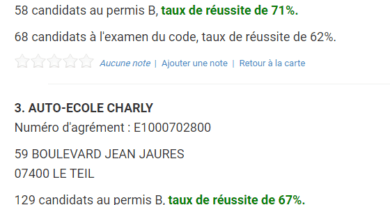 58 candidats au permis B, taux de réussite de 71%.

68 candidats à l'examen du code, taux de réussite de 62%.

Aucune note | Ajouter une note | Retour à la carte

3. AUTO-ECOLE CHARLY
Numéro d'agrément : E1000702800

59 BOULEVARD JEAN JAURES
07400 LE TEIL

129 candidats au permis B, taux de réussite de 67%.